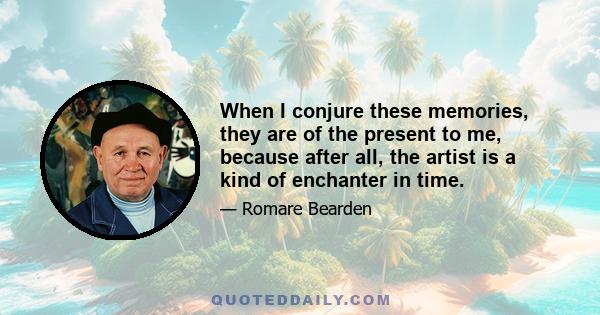 When I conjure these memories, they are of the present to me, because after all, the artist is a kind of enchanter in time.

— Romare Bearden

QUOTEDDAILY.COM